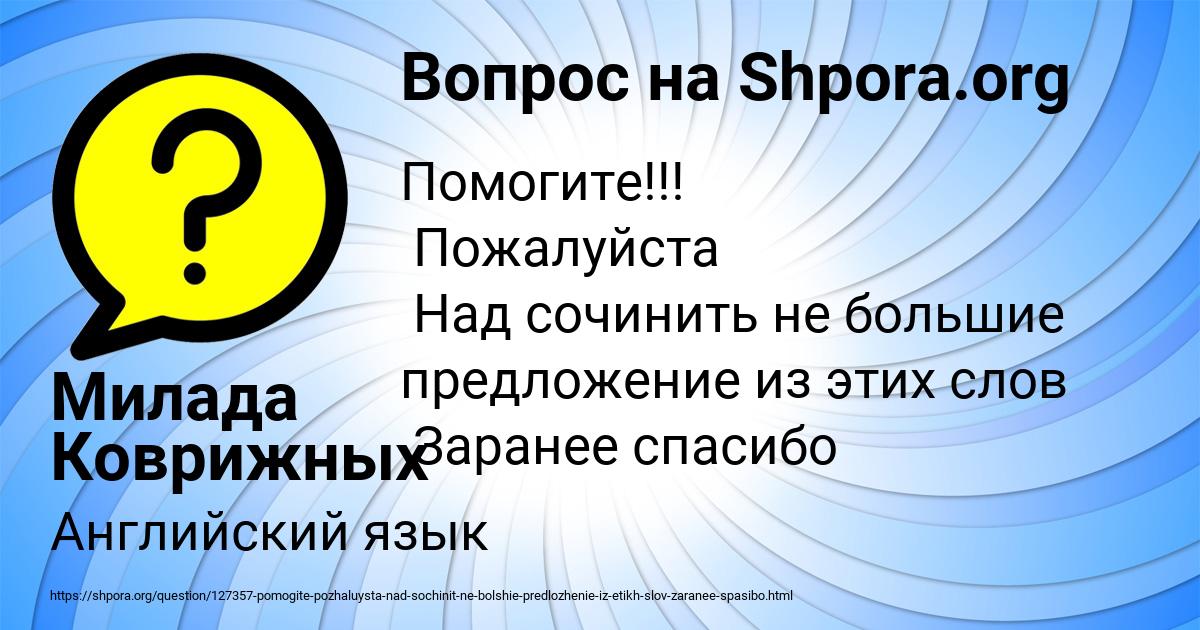 Вопрос на Shpora.org

Помогите!!!
Пожалуйста
Над сочинить не большие предложение из этих слов
Заранее спасибо

Милада Коврижных

Английский язык

https://shpora.org/question/127357-pomogite-pozhaluysta-nad-sochinit-ne-bolshie-predlozhenie-iz-etikh-slov-zaranee-spasibo.html